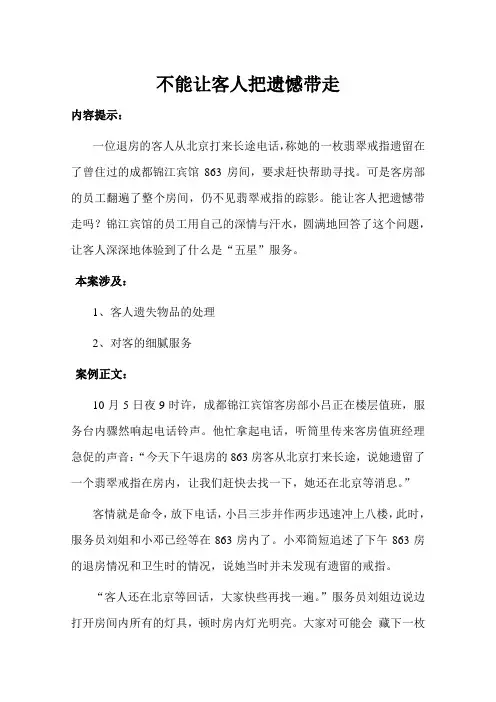 不能让客人把遗憾带走

内容提示：

一位退房的客人从北京打来长途电话，称她的一枚翡翠戒指遗留在了曾住过的成都锦江宾馆 863 房间，要求赶快帮助寻找。可是客房部的员工翻遍了整个房间，仍不见翡翠戒指的踪影。能让客人把遗憾带走吗？锦江宾馆的员工用自己的深情与汗水，圆满地回答了这个问题，让客人深深地体验到了什么是“五星”服务。

本案涉及：

1、客人遗失物品的处理

2、对客的细腻服务

案例正文：

10 月 5 日夜 9 时许，成都锦江宾馆客房部小吕正在楼层值班，服务台内骤然响起电话铃声。他忙拿起电话，听筒里传来客房值班经理急促的声音：“今天下午退房的 863 房客从北京打来长途，说她遗留了一个翡翠戒指在房内，让我们赶快去找一下，她还在北京等消息。”

客情就是命令，放下电话，小吕三步并作两步迅速冲上八楼，此时，服务员刘姐和小邓已经等在 863 房内了。小邓简短追述了下午 863 房的退房情况和卫生时的情况，说她当时并未发现有遗留的戒指。

“客人还在北京等回话，大家快些再找一遍。”服务员刘姐边说边打开房间内所有的灯具，顿时房内灯光明亮。大家对可能会 藏下一枚